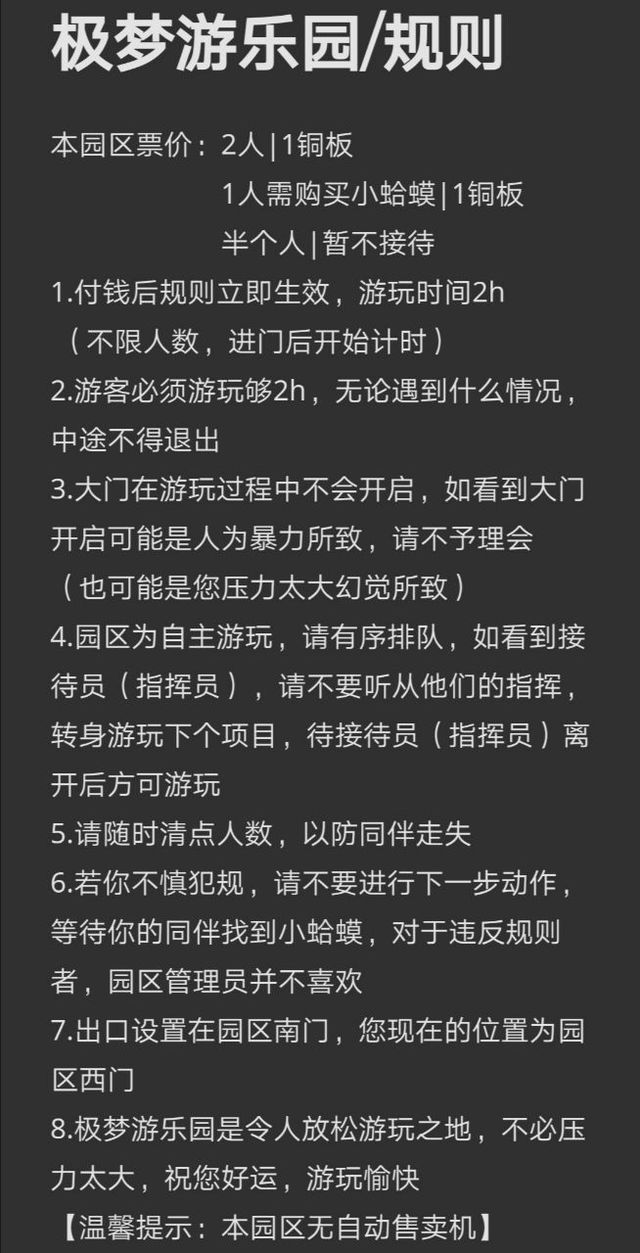 极梦游乐园/规则

本园区票价：2人|1铜板
1人需购买小蛤蟆|1铜板
半个人|暂不接待

1.付钱后规则立即生效，游玩时间2h（不限人数，进门后开始计时）

2.游客必须游玩够2h，无论遇到什么情况，中途不得退出

3.大门在游玩过程中不会开启，如看到大门开启可能是人为暴力所致，请不予理会（也可能是您压力太大幻觉所致）

4.园区为自主游玩，请有序排队，如看到接待员（指挥员），请不要听从他们的指挥，转身游玩下个项目，待接待员（指挥员）离开后方可游玩

5.请随时清点人数，以防同伴走失

6.若你不慎犯规，请不要进行下一步动作，等待你的同伴找到小蛤蟆，对于违反规则者，园区管理员并不喜欢

7.出口设置在园区南门，您现在的位置为园区西门

8.极梦游乐园是令人放松游玩之地，不必压力太大，祝您好运，游玩愉快

【温馨提示：本园区无自动售卖机】